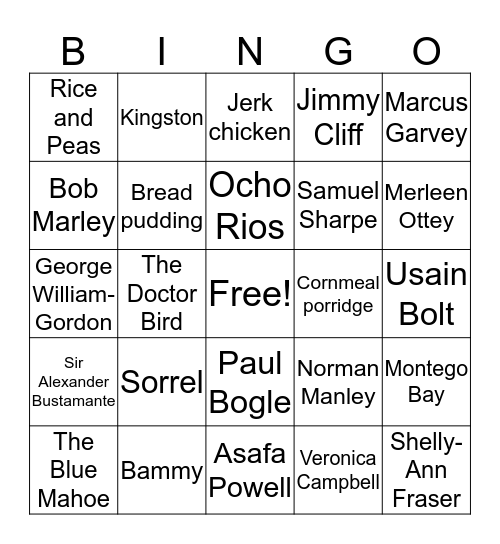 | B | I | N | G | O |
|---|---|---|---|---|
| Rice and Peas | Kingston | Jerk chicken | Jimmy Cliff | Marcus Garvey |
| Bob Marley | Bread pudding | Ocho Rios | Samuel Sharpe | Merleen Ottey |
| George William-Gordon | The Doctor Bird | Free! | Cornmeal porridge | Usain Bolt |
| Sir Alexander Bustamante | Sorrel | Paul Bogle | Norman Manley | Montego Bay |
| The Blue Mahoe | Bammy | Asafa Powell | Veronica Campbell | Shelly-Ann Fraser |